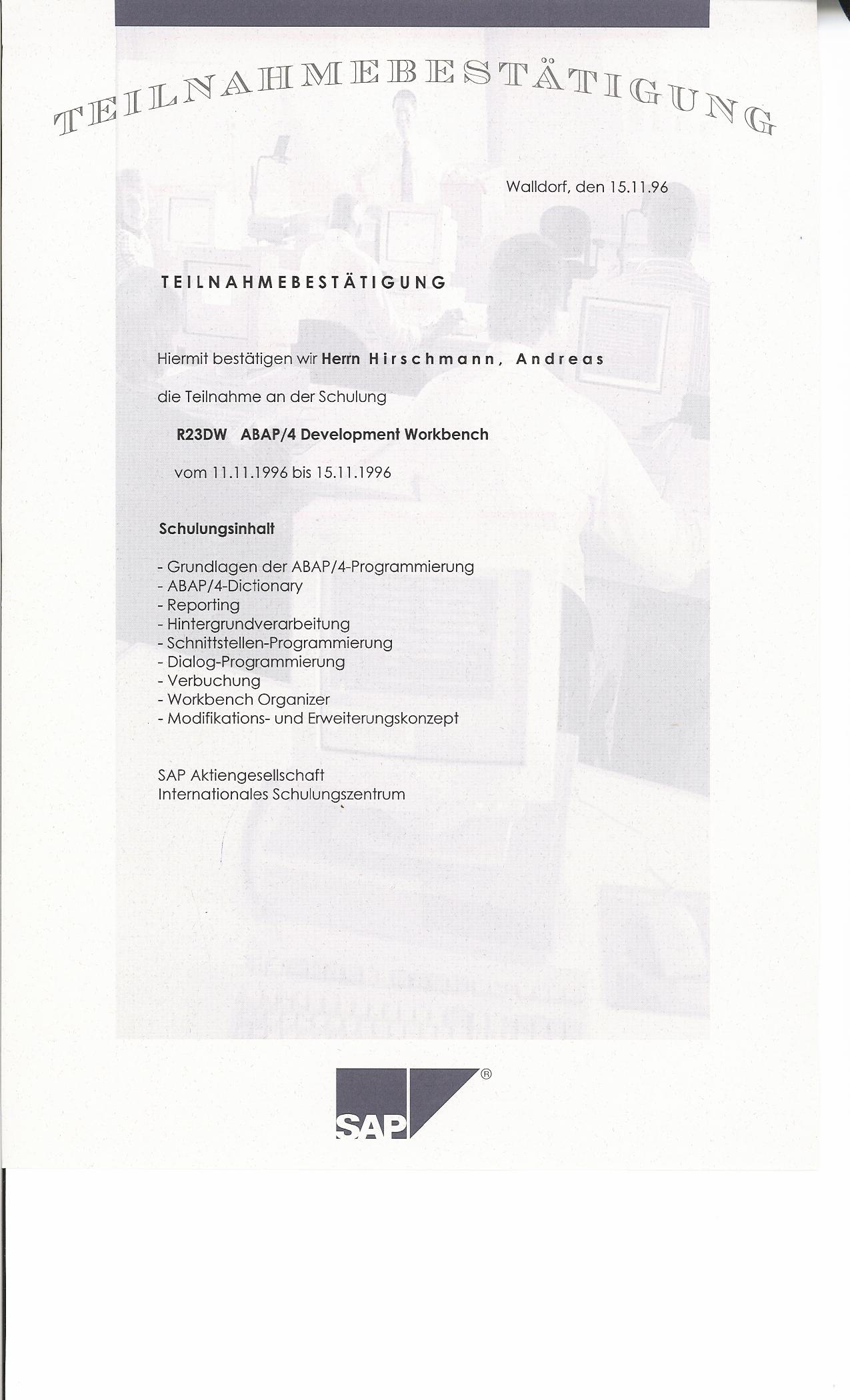 TEILNAHMEBESTÄTIGUNG

Walldorf, den 15.11.96

TEILNAHMEBESTÄTIGUNG

Hiermit bestätigen wir Herrn Hirschmann, Andreas

die Teilnahme an der Schulung

R23DW ABAP/4 Development Workbench

vom 11.11.1996 bis 15.11.1996

Schulungsinhalt

- Grundlagen der ABAP/4-Programmierung
- ABAP/4-Dictionary
- Reporting
- Hintergrundverarbeitung
- Schnittstellen-Programmierung
- Dialog-Programmierung
- Verbuchung
- Workbench Organizer
- Modifikations- und Erweiterungskonzept

SAP Aktiengesellschaft
Internationales Schulungszentrum

SAP ®